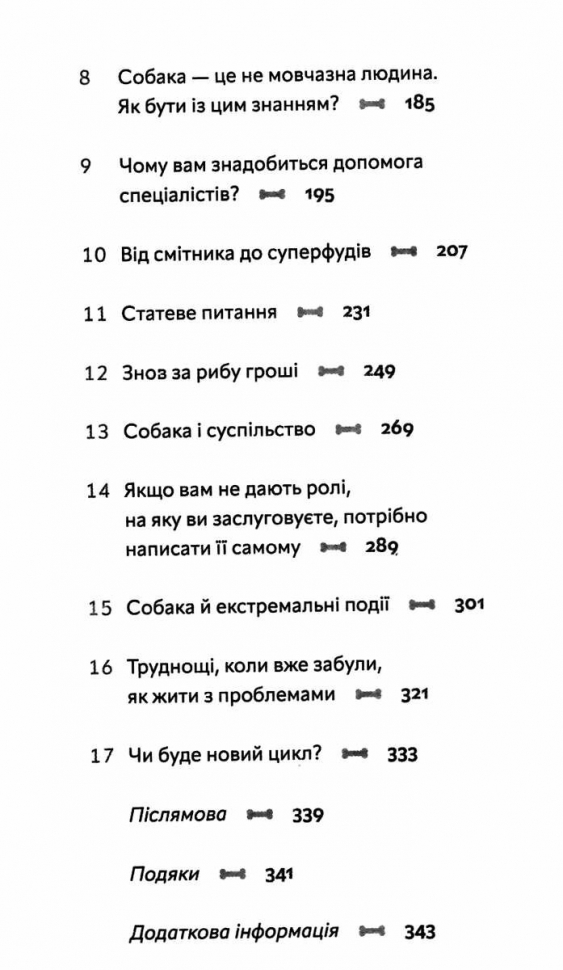 8 Собака — це не мовчазна людина. Як бути із цим знанням? 185

9 Чому вам знадобиться допомога спеціалістів? 195

10 Від смітника до суперфудів 207

11 Статеве питання 231

12 Знов за рибу гроші 249

13 Собака і суспільство 269

14 Якщо вам не дають ролі, на яку ви заслуговуєте, потрібно написати її самому 289

15 Собака й екстремальні події 301

16 Труднощі, коли вже забули, як жити з проблемами 321

17 Чи буде новий цикл? 333

Післямова 339

Подяки 341

Додаткова інформація 343